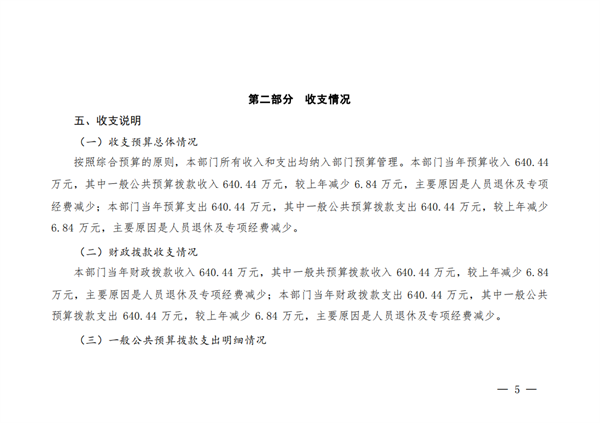 第二部分　收支情况

五、收支说明

（一）收支预算总体情况

按照综合预算的原则，本部门所有收入和支出均纳入部门预算管理。本部门当年预算收入 640.44 万元，其中一般公共预算拨款收入 640.44 万元，较上年减少 6.84 万元，主要原因是人员退休及专项经费减少；本部门当年预算支出 640.44 万元，其中一般公共预算拨款支出 640.44 万元，较上年减少 6.84 万元，主要原因是人员退休及专项经费减少。

（二）财政拨款收支情况

本部门当年财政拨款收入 640.44 万元，其中一般共预算拨款收入 640.44 万元，较上年减少 6.84 万元，主要原因是人员退休及专项经费减少；本部门当年财政拨款支出 640.44 万元，其中一般公共预算拨款支出 640.44 万元，较上年减少 6.84 万元，主要原因是人员退休及专项经费减少。

（三）一般公共预算拨款支出明细情况

— 5 —